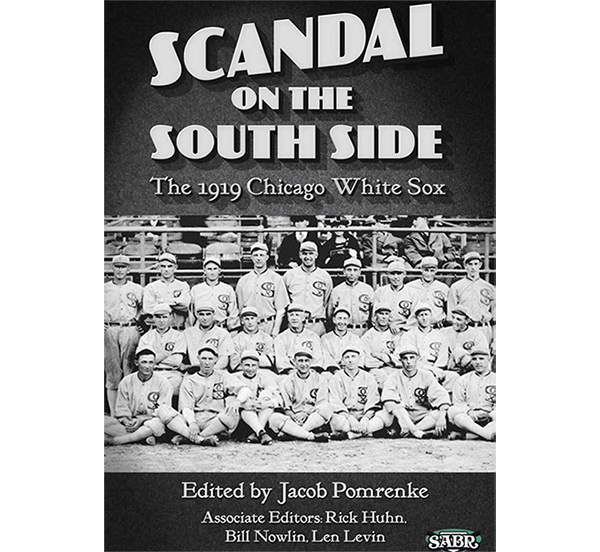 SCANDAL ON THE SOUTH SIDE

The 1919 Chicago White Sox

Edited by Jacob Pomrenke

Associate Editors: Rick Huhn, Bill Nowlin, Len Levin

SABR